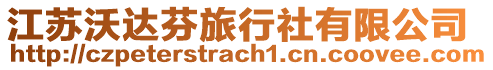 江苏沃达芬旅行社有限公司
http://czpeterstrach1.cn.coovee.com